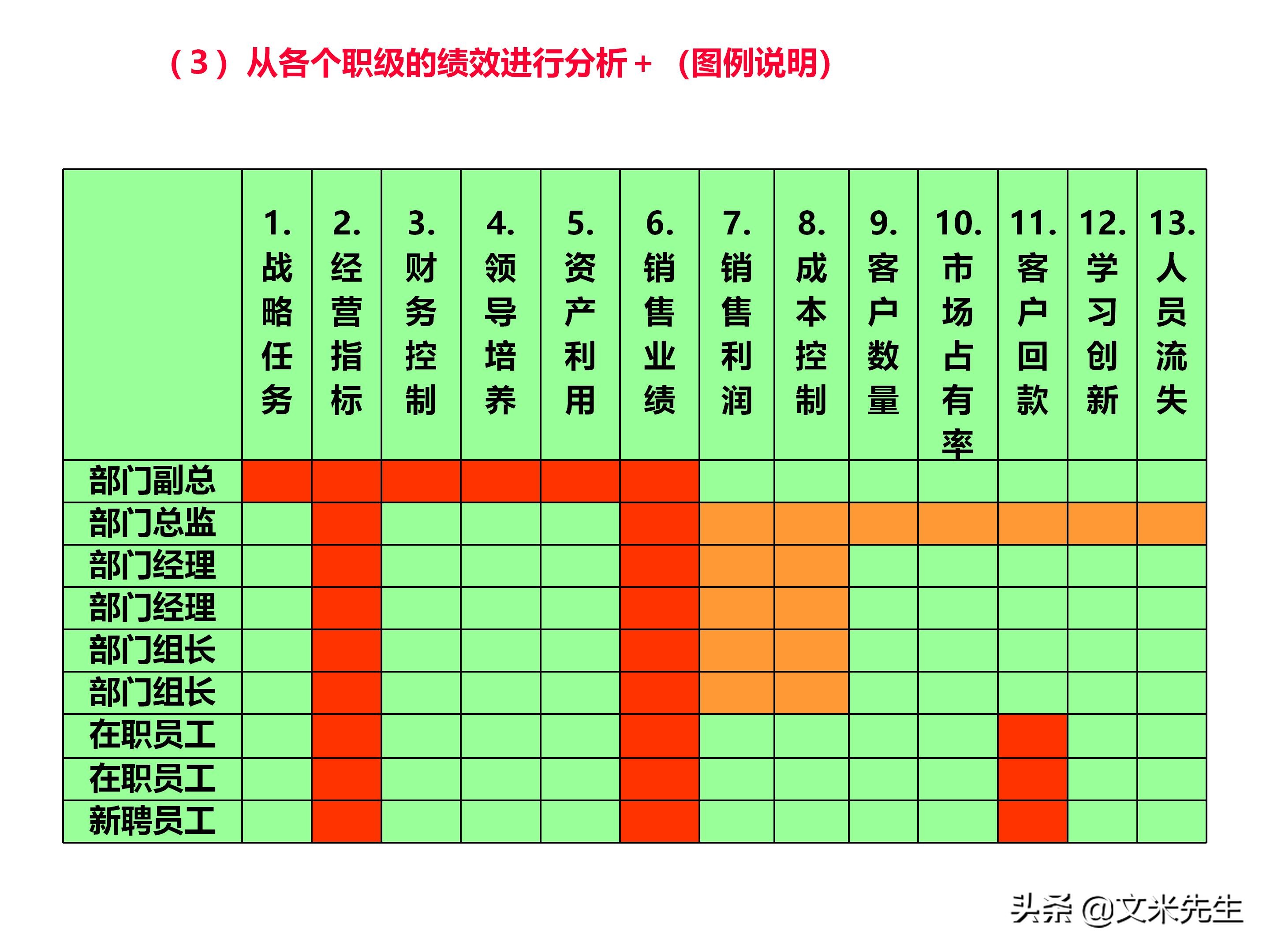 （3）从各个职级的绩效进行分析＋（图例说明）

| | 1.战略任务 | 2.经营指标 | 3.财务控制 | 4.领导培养 | 5.资产利用 | 6.销售业绩 | 7.销售利润 | 8.成本控制 | 9.客户数量 | 10.市场占有率 | 11.客户回款 | 12.学习创新 | 13.人员流失 |
|---|---|---|---|---|---|---|---|---|---|---|---|---|---|
| 部门副总 | | | | | | | | | | | | | |
| 部门总监 | | | | | | | | | | | | | |
| 部门经理 | | | | | | | | | | | | | |
| 部门经理 | | | | | | | | | | | | | |
| 部门组长 | | | | | | | | | | | | | |
| 部门组长 | | | | | | | | | | | | | |
| 在职员工 | | | | | | | | | | | | | |
| 在职员工 | | | | | | | | | | | | | |
| 新聘员工 | | | | | | | | | | | | | |

头条 @文米先生